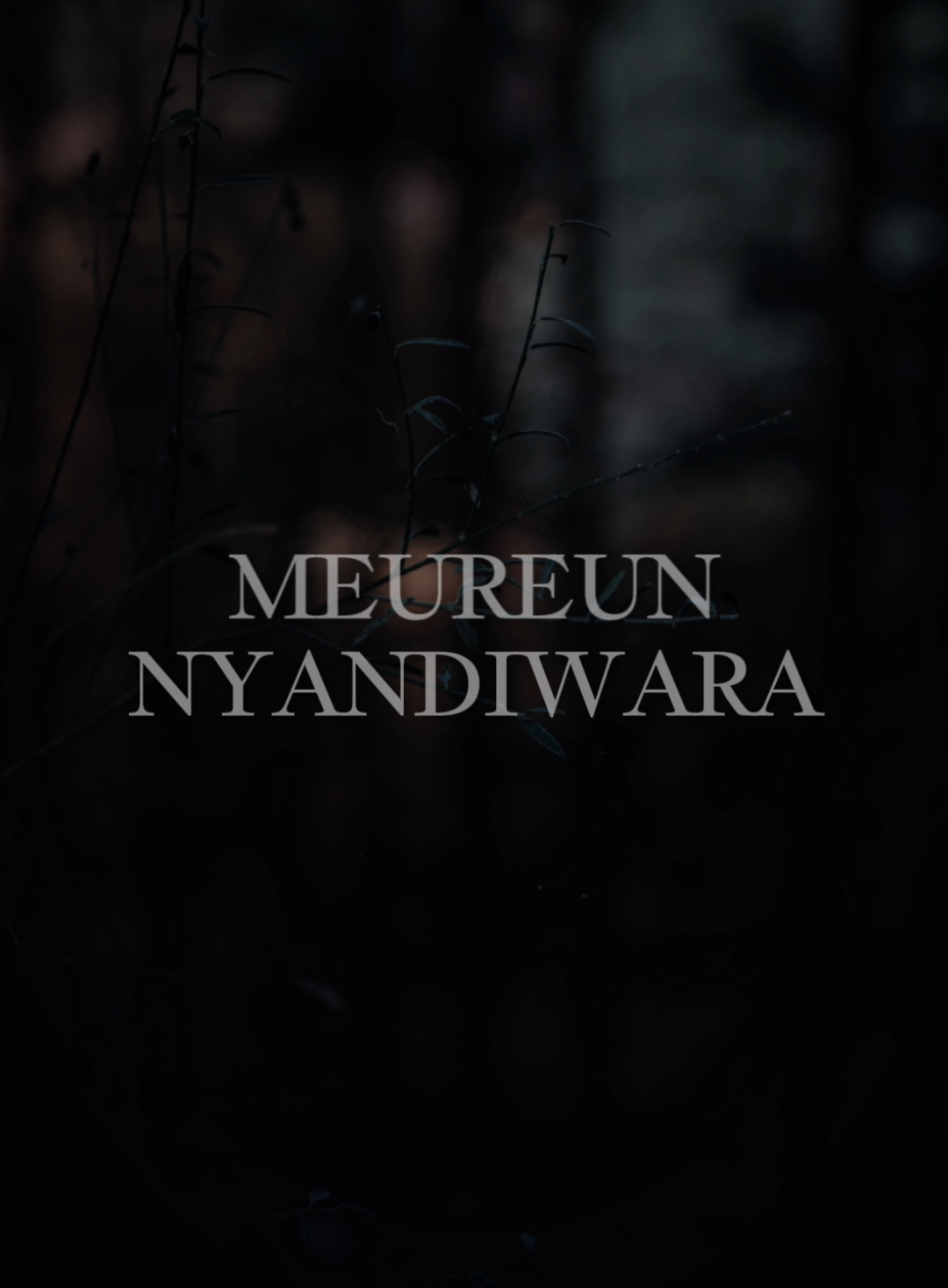 MEUREUN NYANDIWARA